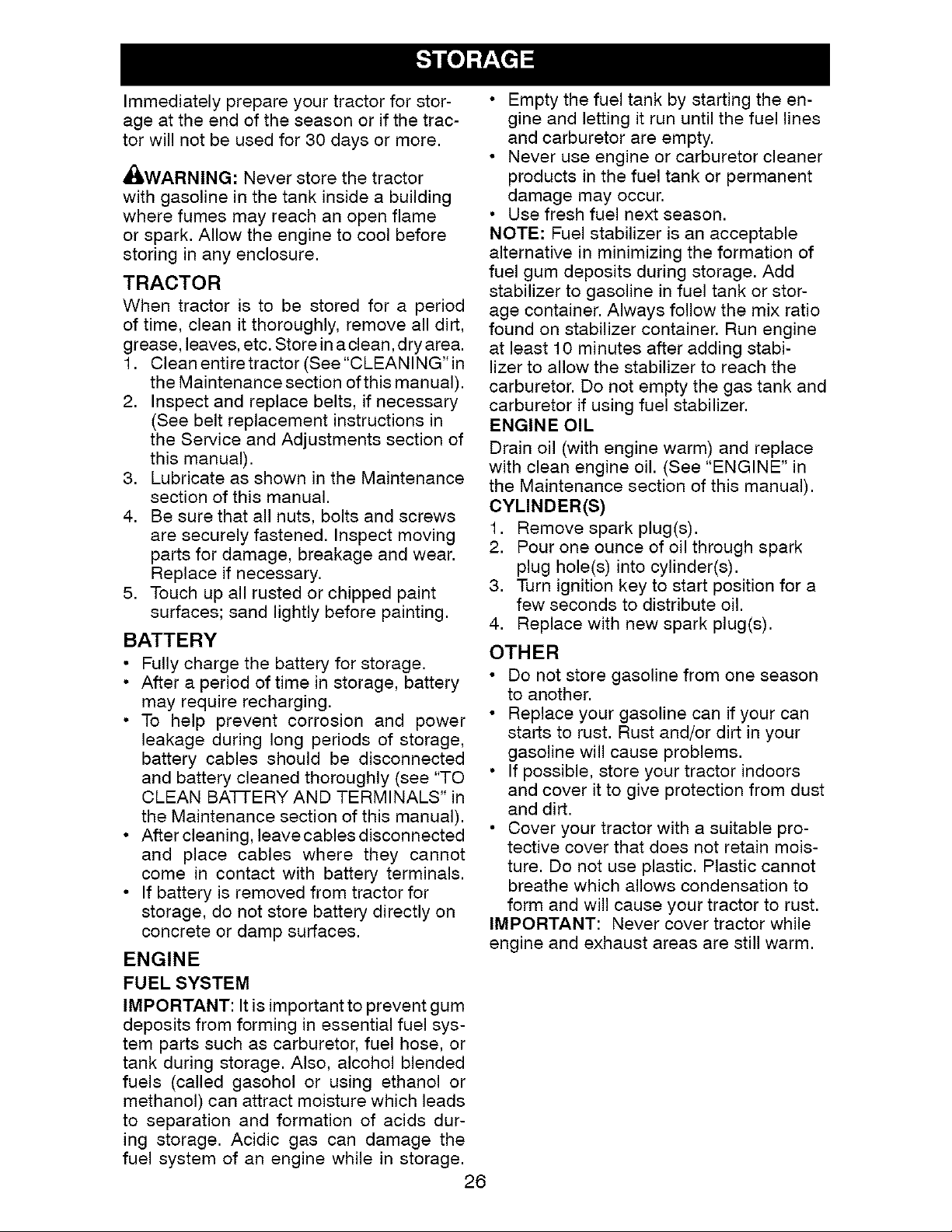 STORAGE

Immediately prepare your tractor for storage at the end of the season or if the tractor will not be used for 30 days or more.

WARNING: Never store the tractor with gasoline in the tank inside a building where fumes may reach an open flame or spark. Allow the engine to cool before storing in any enclosure.

TRACTOR

When tractor is to be stored for a period of time, clean it thoroughly, remove all dirt, grease, leaves, etc. Store in a clean, dry area.

1. Clean entire tractor (See "CLEANING" in the Maintenance section of this manual).
2. Inspect and replace belts, if necessary (See belt replacement instructions in the Service and Adjustments section of this manual).
3. Lubricate as shown in the Maintenance section of this manual.
4. Be sure that all nuts, bolts and screws are securely fastened. Inspect moving parts for damage, breakage and wear. Replace if necessary.
5. Touch up all rusted or chipped paint surfaces; sand lightly before painting.

BATTERY

• Fully charge the battery for storage.
• After a period of time in storage, battery may require recharging.
• To help prevent corrosion and power leakage during long periods of storage, battery cables should be disconnected and battery cleaned thoroughly (see "TO CLEAN BATTERY AND TERMINALS" in the Maintenance section of this manual).
• After cleaning, leave cables disconnected and place cables where they cannot come in contact with battery terminals.
• If battery is removed from tractor for storage, do not store battery directly on concrete or damp surfaces.

ENGINE

FUEL SYSTEM

IMPORTANT: It is important to prevent gum deposits from forming in essential fuel system parts such as carburetor, fuel hose, or tank during storage. Also, alcohol blended fuels (called gasohol or using ethanol or methanol) can attract moisture which leads to separation and formation of acids during storage. Acidic gas can damage the fuel system of an engine while in storage.

• Empty the fuel tank by starting the engine and letting it run until the fuel lines and carburetor are empty.
• Never use engine or carburetor cleaner products in the fuel tank or permanent damage may occur.
• Use fresh fuel next season.

NOTE: Fuel stabilizer is an acceptable alternative in minimizing the formation of fuel gum deposits during storage. Add stabilizer to gasoline in fuel tank or storage container. Always follow the mix ratio found on stabilizer container. Run engine at least 10 minutes after adding stabilizer to allow the stabilizer to reach the carburetor. Do not empty the gas tank and carburetor if using fuel stabilizer.

ENGINE OIL

Drain oil (with engine warm) and replace with clean engine oil. (See "ENGINE" in the Maintenance section of this manual).

CYLINDER(S)

1. Remove spark plug(s).
2. Pour one ounce of oil through spark plug hole(s) into cylinder(s).
3. Turn ignition key to start position for a few seconds to distribute oil.
4. Replace with new spark plug(s).

OTHER

• Do not store gasoline from one season to another.
• Replace your gasoline can if your can starts to rust. Rust and/or dirt in your gasoline will cause problems.
• If possible, store your tractor indoors and cover it to give protection from dust and dirt.
• Cover your tractor with a suitable protective cover that does not retain moisture. Do not use plastic. Plastic cannot breathe which allows condensation to form and will cause your tractor to rust.

IMPORTANT: Never cover tractor while engine and exhaust areas are still warm.

26